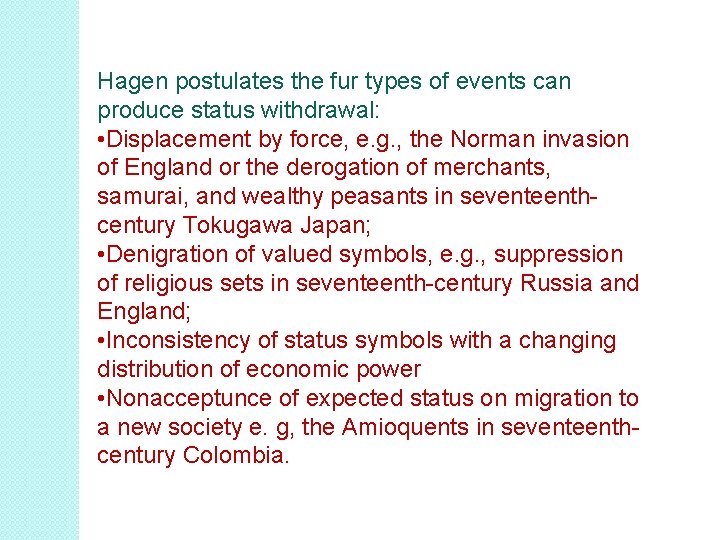 Hagen postulates the fur types of events can produce status withdrawal:
•Displacement by force, e.g., the Norman invasion of England or the derogation of merchants, samurai, and wealthy peasants in seventeenth-century Tokugawa Japan;
•Denigration of valued symbols, e.g., suppression of religious sets in seventeenth-century Russia and England;
•Inconsistency of status symbols with a changing distribution of economic power
•Nonacceptunce of expected status on migration to a new society e. g, the Amioquents in seventeenth-century Colombia.